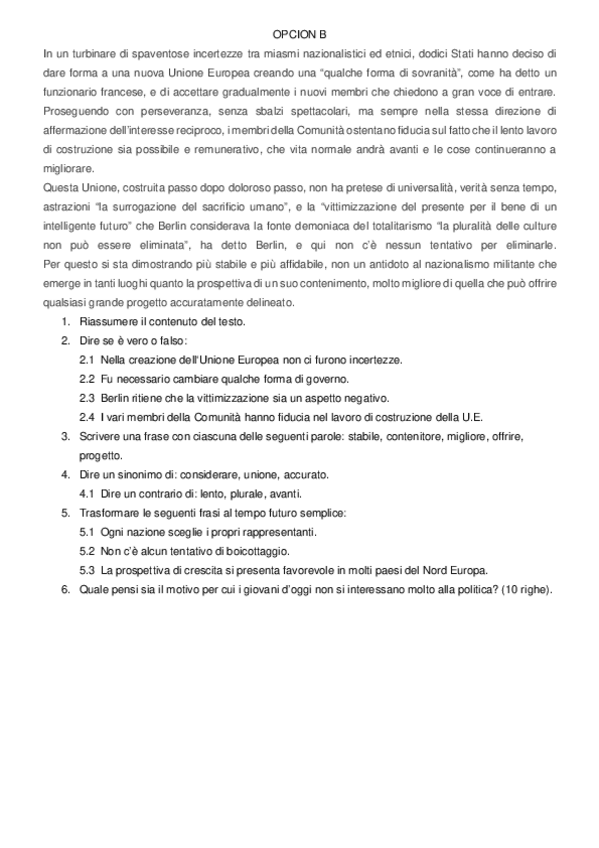 OPCION B

In un turbinare di spaventose incertezze tra miasmi nazionalistici ed etnici, dodici Stati hanno deciso di dare forma a una nuova Unione Europea creando una "qualche forma di sovranità", come ha detto un funzionario francese, e di accettare gradualmente i nuovi membri che chiedono a gran voce di entrare. Proseguendo con perseveranza, senza sbalzi spettacolari, ma sempre nella stessa direzione di affermazione dell'interesse reciproco, i membri della Comunità ostentano fiducia sul fatto che il lento lavoro di costruzione sia possibile e remunerativo, che vita normale andrà avanti e le cose continueranno a migliorare.

Questa Unione, costruita passo dopo doloroso passo, non ha pretese di universalità, verità senza tempo, astrazioni "la surrogazione del sacrificio umano", e la "vittimizzazione del presente per il bene di un intelligente futuro" che Berlin considerava la fonte demoniaca del totalitarismo "la pluralità delle culture non può essere eliminata", ha detto Berlin, e qui non c'è nessun tentativo per eliminarle. Per questo si sta dimostrando più stabile e più affidabile, non un antidoto al nazionalismo militante che emerge in tanti luoghi quanto la prospettiva di un suo contenimento, molto migliore di quella che può offrire qualsiasi grande progetto accuratamente delineato.

1. Riassumere il contenuto del testo.
2. Dire se è vero o falso:
2.1 Nella creazione dell'Unione Europea non ci furono incertezze.
2.2 Fu necessario cambiare qualche forma di governo.
2.3 Berlin ritiene che la vittimizzazione sia un aspetto negativo.
2.4 I vari membri della Comunità hanno fiducia nel lavoro di costruzione della U.E.
3. Scrivere una frase con ciascuna delle seguenti parole: stabile, contenitore, migliore, offrire, progetto.
4. Dire un sinonimo di: considerare, unione, accurato.
4.1 Dire un contrario di: lento, plurale, avanti.
5. Trasformare le seguenti frasi al tempo futuro semplice:
5.1 Ogni nazione sceglie i propri rappresentanti.
5.2 Non c'è alcun tentativo di boicottaggio.
5.3 La prospettiva di crescita si presenta favorevole in molti paesi del Nord Europa.
6. Quale pensi sia il motivo per cui i giovani d'oggi non si interessano molto alla politica? (10 righe).